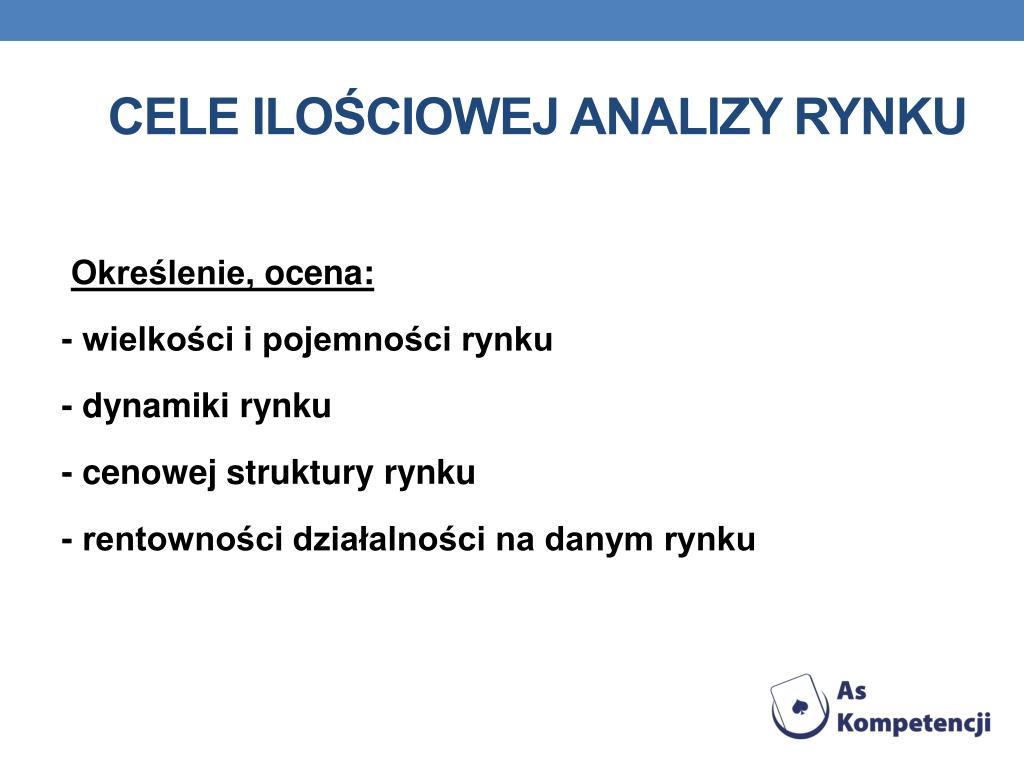 CELE ILOŚCIOWEJ ANALIZY RYNKU

Określenie, ocena:

- wielkości i pojemności rynku

- dynamiki rynku

- cenowej struktury rynku

- rentowności działalności na danym rynku

As Kompetencji